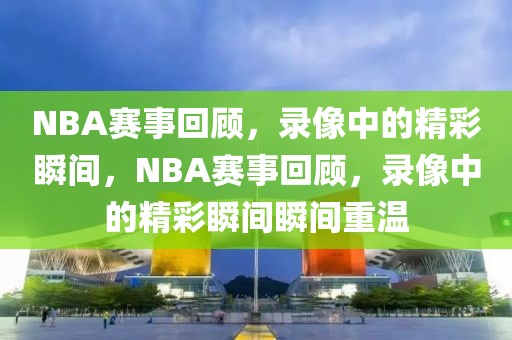 NBA赛事回顾，录像中的精彩瞬间，NBA赛事回顾，录像中的精彩瞬间瞬间重温